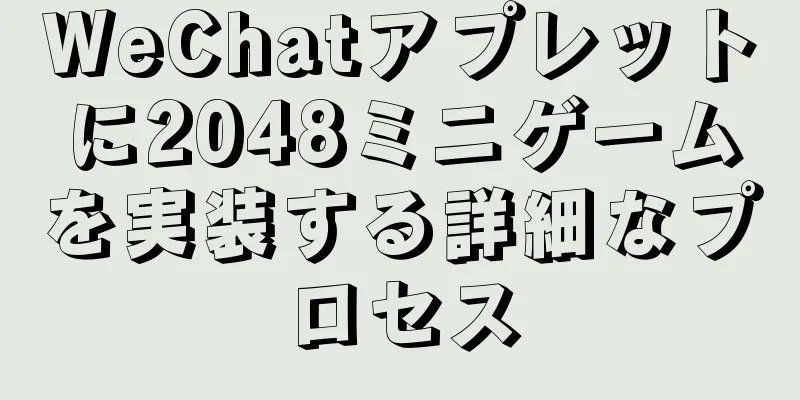 WeChatアプレットに2048ミニゲームを実装する詳細なプロセス